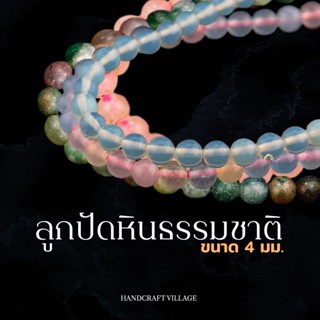 ลูกปัดหินธรรมชาติ
ขนาด 4 มม.

HANDCRAFT VILLAGE